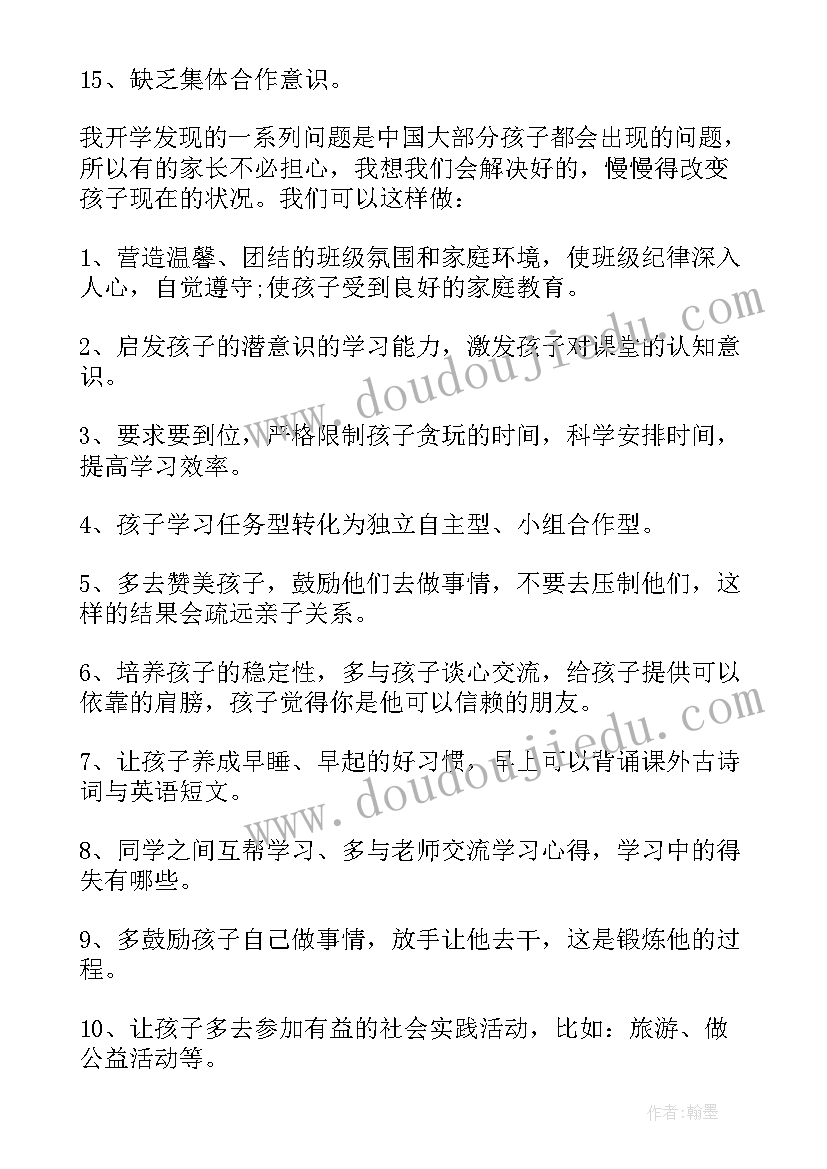 15、缺乏集体合作意识。

我开学发现的一系列问题是中国大部分孩子都会出现的问题，所以有的家长不必担心，我想我们会解决好的，慢慢得改变孩子现在的状况。我们可以这样做：

1、营造温馨、团结的班级氛围和家庭环境，使班级纪律深入人心，自觉遵守;使孩子受到良好的家庭教育。

2、启发孩子的潜意识的学习能力，激发孩子对课堂的认知意识。

3、要求要到位，严格限制孩子贪玩的时间，科学安排时间，提高学习效率。

4、孩子学习任务型转化为独立自主型、小组合作型。

5、多去赞美孩子，鼓励他们去做事情，不要去压制他们，这样的结果会疏远亲子关系。

6、培养孩子的稳定性，多与孩子谈心交流，给孩子提供可以依靠的肩膀，孩子觉得你是他可以信赖的朋友。

7、让孩子养成早睡、早起的好习惯，早上可以背诵课外古诗词与英语短文。

8、同学之间互帮学习、多与老师交流学习心得，学习中的得失有哪些。

9、多鼓励孩子自己做事情，放手让他去干，这是锻炼他的过程。

10、让孩子多去参加有益的社会实践活动，比如：旅游、做公益活动等。

www.doudoujiedu.com

www.doudoujiedu.com

作者:翰墨